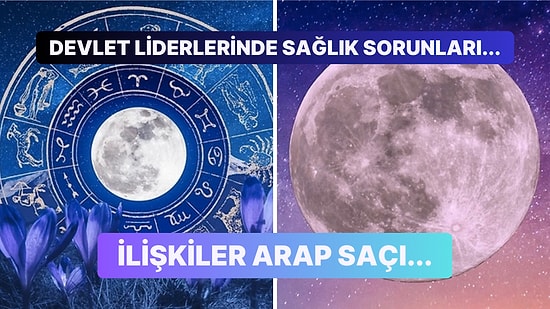 DEVLET LİDERLERİNDE SAĞLIK SORUNLARI...

İLİŞKİLER ARAP SAÇI...